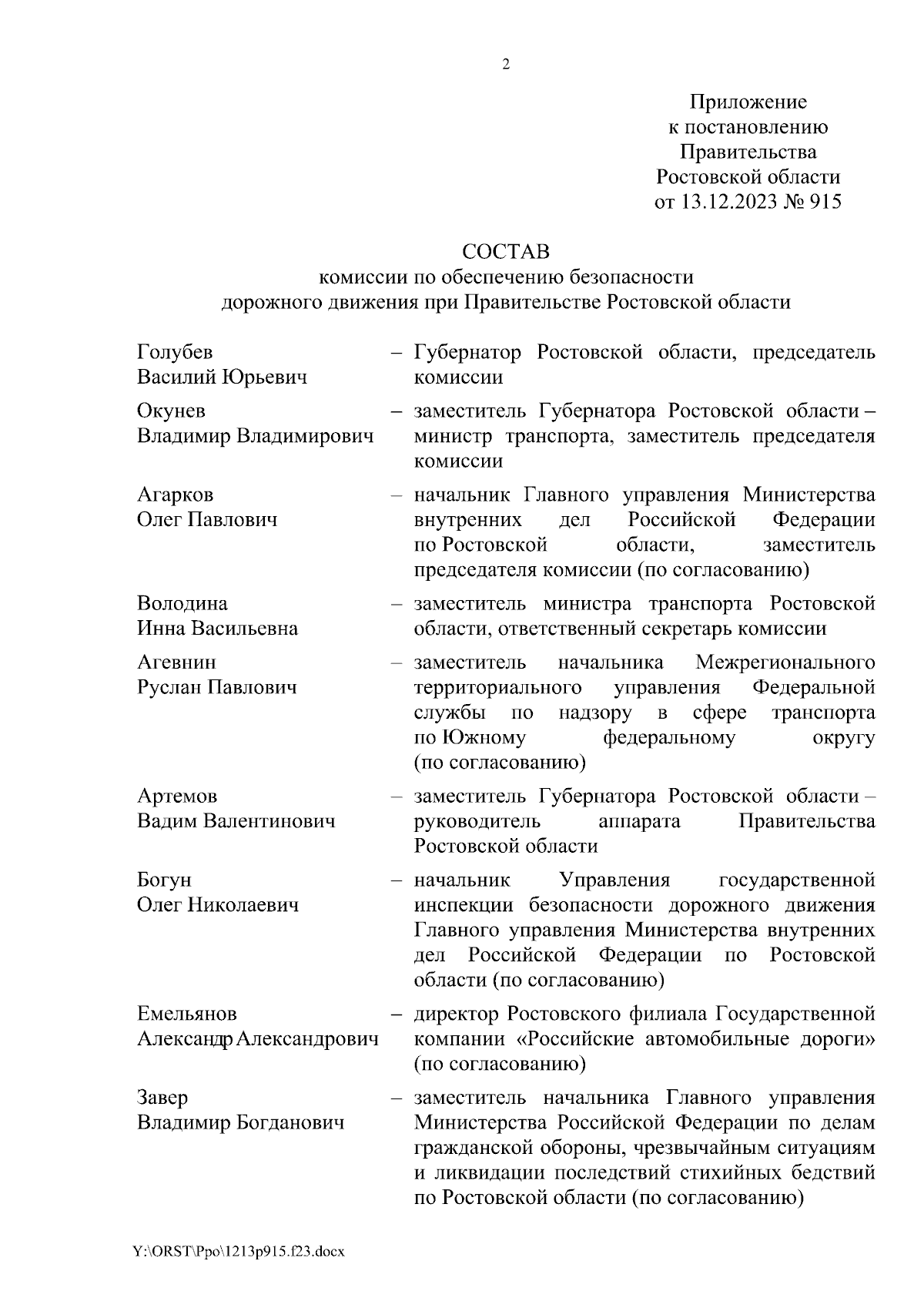 2

Приложение
к постановлению
Правительства
Ростовской области
от 13.12.2023 № 915

СОСТАВ
комиссии по обеспечению безопасности
дорожного движения при Правительстве Ростовской области

Голубев
Василий Юрьевич – Губернатор Ростовской области, председатель комиссии

Окунев
Владимир Владимирович – заместитель Губернатора Ростовской области – министр транспорта, заместитель председателя комиссии

Агарков
Олег Павлович – начальник Главного управления Министерства внутренних дел Российской Федерации по Ростовской области, заместитель председателя комиссии (по согласованию)

Володина
Инна Васильевна – заместитель министра транспорта Ростовской области, ответственный секретарь комиссии

Агевнин
Руслан Павлович – заместитель начальника Межрегионального территориального управления Федеральной службы по надзору в сфере транспорта по Южному федеральному округу (по согласованию)

Артемов
Вадим Валентинович – заместитель Губернатора Ростовской области – руководитель аппарата Правительства Ростовской области

Богун
Олег Николаевич – начальник Управления государственной инспекции безопасности дорожного движения Главного управления Министерства внутренних дел Российской Федерации по Ростовской области (по согласованию)

Емельянов
Александр Александрович – директор Ростовского филиала Государственной компании «Российские автомобильные дороги» (по согласованию)

Завер
Владимир Богданович – заместитель начальника Главного управления Министерства Российской Федерации по делам гражданской обороны, чрезвычайным ситуациям и ликвидации последствий стихийных бедствий по Ростовской области (по согласованию)

Y:\ORST\Ppo\1213p915.f23.docx